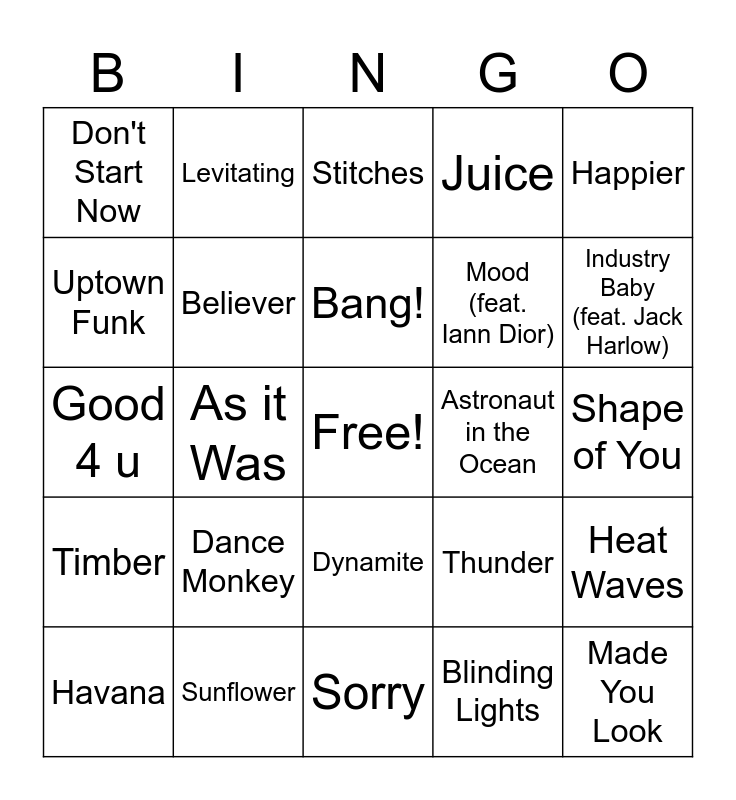 | B | I | N | G | O |
|---|---|---|---|---|
| Don't Start Now | Levitating | Stitches | Juice | Happier |
| Uptown Funk | Believer | Bang! | Mood (feat. Iann Dior) | Industry Baby (feat. Jack Harlow) |
| Good 4 u | As it Was | Free! | Astronaut in the Ocean | Shape of You |
| Timber | Dance Monkey | Dynamite | Thunder | Heat Waves |
| Havana | Sunflower | Sorry | Blinding Lights | Made You Look |